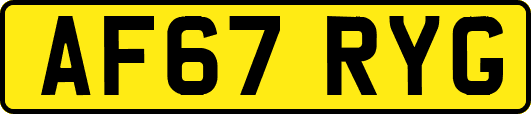 AF67 RYG